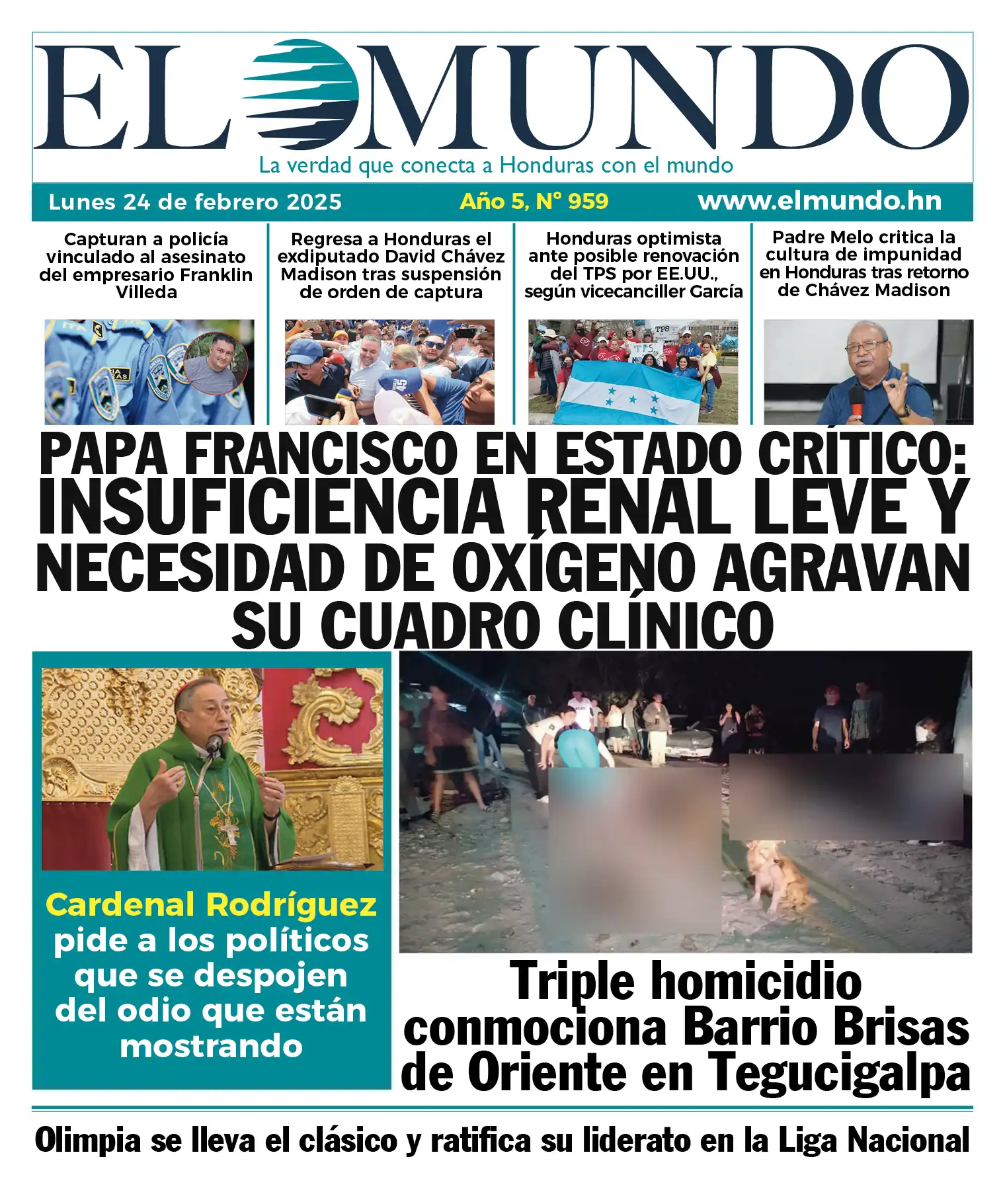 EL MUNDO

La verdad que conecta a Honduras con el mundo

Lunes 24 de febrero 2025

Año 5, N° 959

www.elmundo.hn

Capturan a policía vinculado al asesinato del empresario Franklin Villeda

Regresa a Honduras el exdiputado David Chávez Madison tras suspensión de orden de captura

Honduras optimista ante posible renovación del TPS por EE.UU., según vicecanciller García

Padre Melo critica la cultura de impunidad en Honduras tras retorno de Chávez Madison

PAPA FRANCISCO EN ESTADO CRÍTICO: INSUFICIENCIA RENAL LEVE Y NECESIDAD DE OXÍGENO AGRAVAN SU CUADRO CLÍNICO

Cardenal Rodríguez pide a los políticos que se despojen del odio que están mostrando

Triple homicidio conmociona Barrio Brisas de Oriente en Tegucigalpa

Olimpia se lleva el clásico y ratifica su liderato en la Liga Nacional